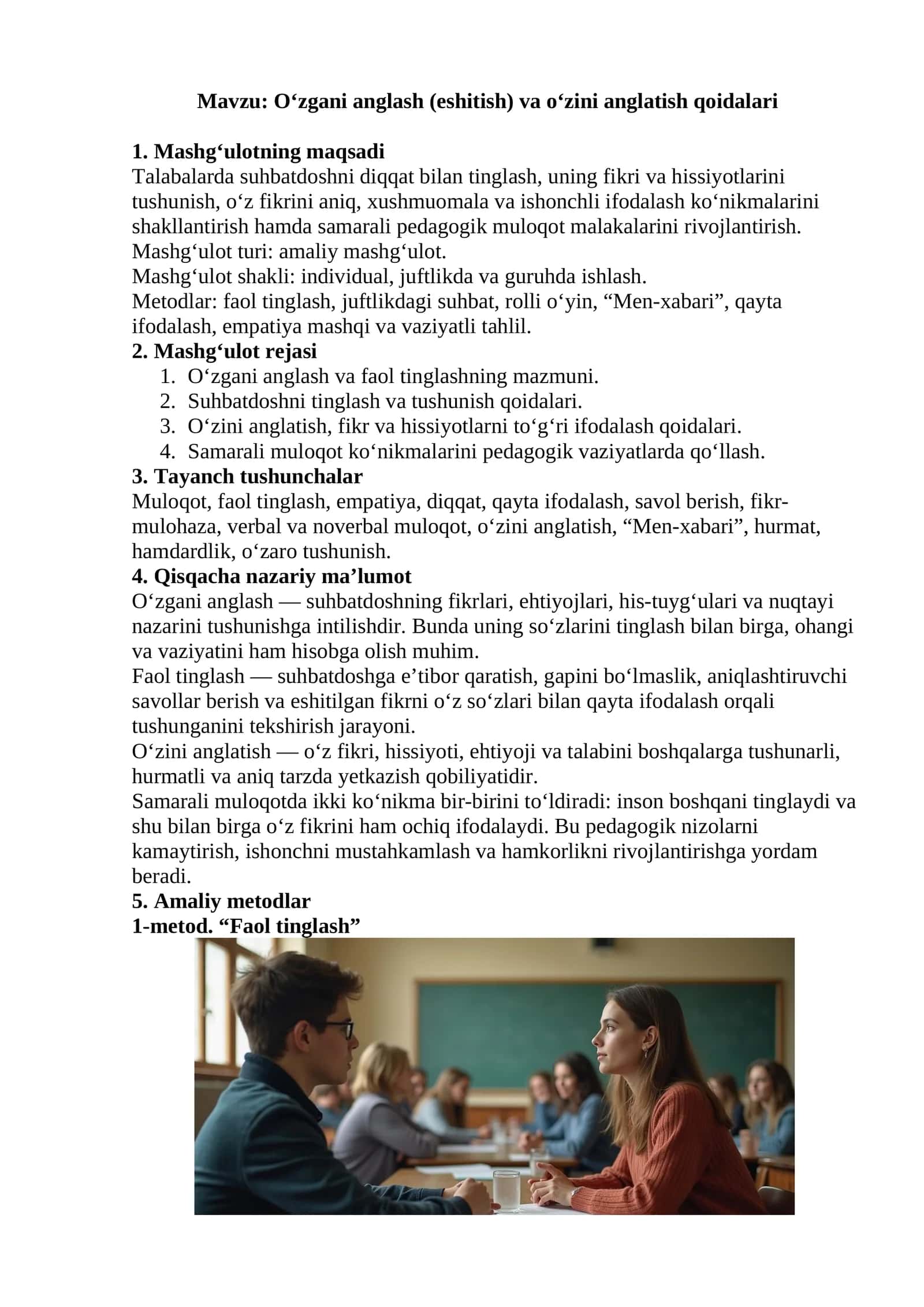 Mavzu: O'zgani anglash (eshitish) va o'zini anglatish qoidalari

1. Mashg'ulotning maqsadi
Talabalarda suhbatdoshni diqqat bilan tinglash, uning fikri va hissiyotlarini tushunish, o'z fikrini aniq, xushmuomala va ishonchli ifodalash ko'nikmalarini shakllantirish hamda samarali pedagogik muloqot malakalarini rivojlantirish.
Mashg'ulot turi: amaliy mashg'ulot.
Mashg'ulot shakli: individual, juftlikda va guruhda ishlash.
Metodlar: faol tinglash, juftlikdagi suhbat, rolli o'yin, "Men-xabari", qayta ifodalash, empatiya mashqi va vaziyatli tahlil.
2. Mashg'ulot rejasi
1. O'zgani anglash va faol tinglashning mazmuni.
2. Suhbatdoshni tinglash va tushunish qoidalari.
3. O'zini anglatish, fikr va hissiyotlarni to'g'ri ifodalash qoidalari.
4. Samarali muloqot ko'nikmalarini pedagogik vaziyatlarda qo'llash.
3. Tayanch tushunchalar
Muloqot, faol tinglash, empatiya, diqqat, qayta ifodalash, savol berish, fikr-mulohaza, verbal va noverbal muloqot, o'zini anglatish, "Men-xabari", hurmat, hamdardlik, o'zaro tushunish.
4. Qisqacha nazariy ma'lumot
O'zgani anglash — suhbatdoshning fikrlari, ehtiyojlari, his-tuyg'ulari va nuqtayi nazarini tushunishga intilishdir. Bunda uning so'zlarini tinglash bilan birga, ohangi va vaziyatini ham hisobga olish muhim.
Faol tinglash — suhbatdoshga e'tibor qaratish, gapini bo'lmaslik, aniqlashtiruvchi savollar berish va eshitilgan fikrni o'z so'zlari bilan qayta ifodalash orqali tushunganini tekshirish jarayoni.
O'zini anglatish — o'z fikri, hissiyoti, ehtiyoji va talabini boshqalarga tushunarli, hurmatli va aniq tarzda yetkazish qobiliyatidir.
Samarali muloqotda ikki ko'nikma bir-birini to'ldiradi: inson boshqani tinglaydi va shu bilan birga o'z fikrini ham ochiq ifodalaydi. Bu pedagogik nizolarni kamaytirish, ishonchni mustahkamlash va hamkorlikni rivojlantirishga yordam beradi.
5. Amaliy metodlar
1-metod. "Faol tinglash"